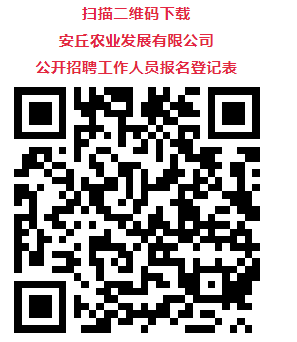 扫描二维码下载

安丘农业发展有限公司

公开招聘工作人员报名登记表